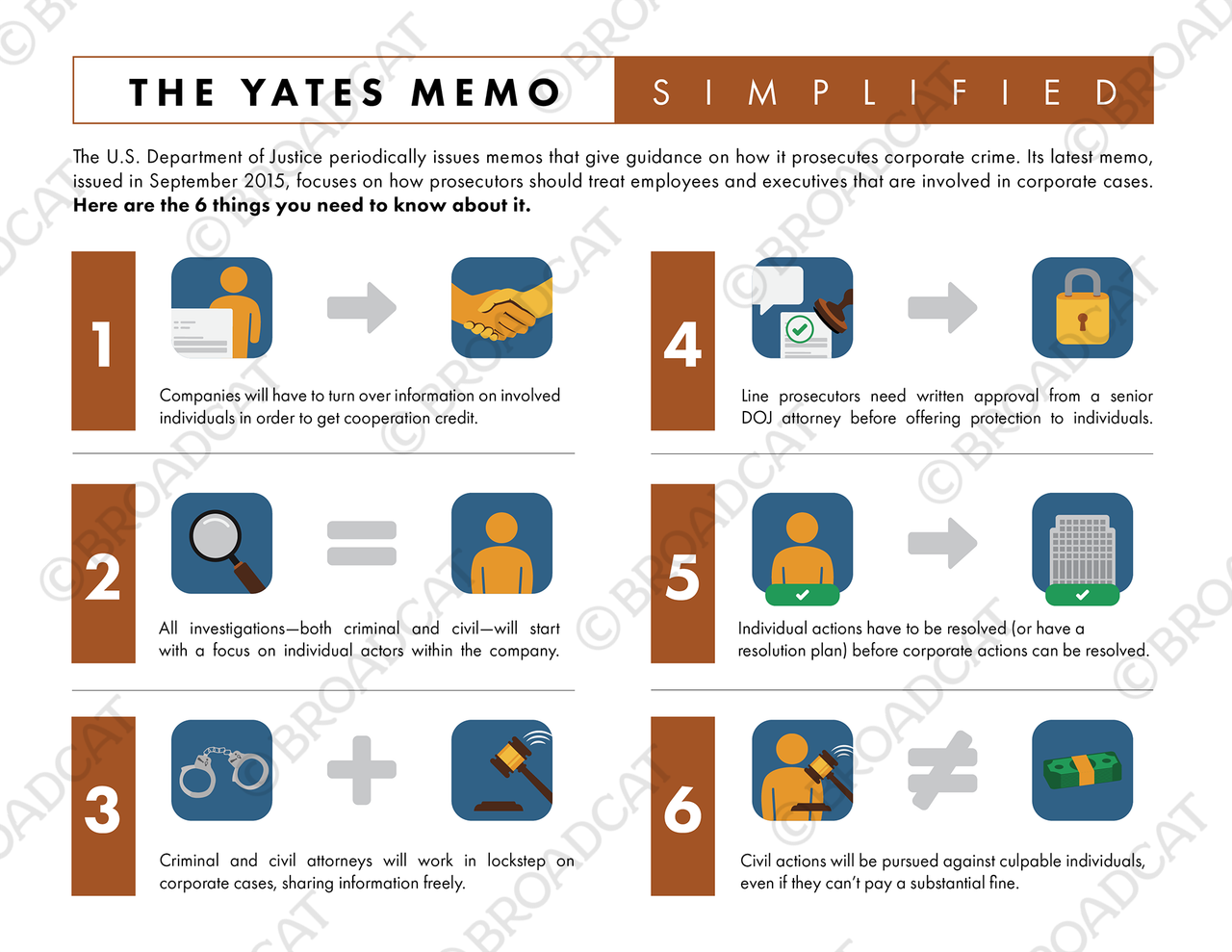 THE YATES MEMO SIMPLIFIED

The U.S. Department of Justice periodically issues memos that give guidance on how it prosecutes corporate crime. Its latest memo, issued in September 2015, focuses on how prosecutors should treat employees and executives that are involved in corporate cases. **Here are the 6 things you need to know about it.**

1

Companies will have to turn over information on involved individuals in order to get cooperation credit.

2

All investigations—both criminal and civil—will start with a focus on individual actors within the company.

3

Criminal and civil attorneys will work in lockstep on corporate cases, sharing information freely.

4

Line prosecutors need written approval from a senior DOJ attorney before offering protection to individuals.

5

Individual actions have to be resolved (or have a resolution plan) before corporate actions can be resolved.

6

Civil actions will be pursued against culpable individuals, even if they can't pay a substantial fine.

©BROADCAT